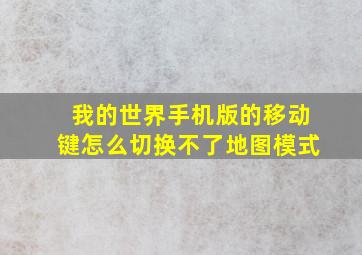 我的世界手机版的移动键怎么切换不了地图模式